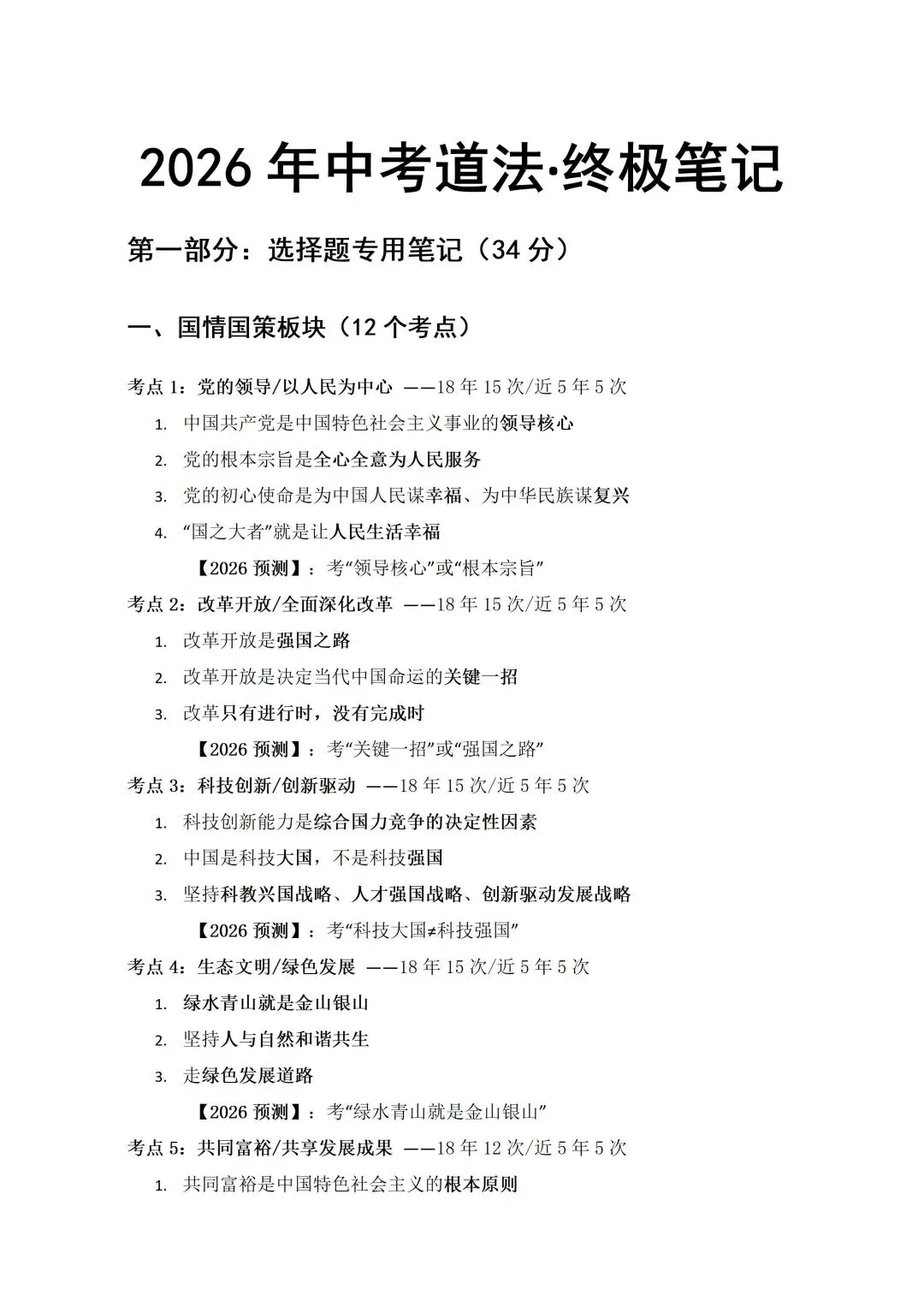 2026年中考道法·终极笔记

第一部分：选择题专用笔记（34分）

一、国情国策板块（12个考点）

考点1：党的领导/以人民为中心 ——18年15次/近5年5次

1. 中国共产党是中国特色社会主义事业的领导核心
2. 党的根本宗旨是全心全意为人民服务
3. 党的初心使命是为中国人民谋幸福、为中华民族谋复兴
4. “国之大者”就是让人民生活幸福

【2026预测】：考“领导核心”或“根本宗旨”

考点2：改革开放/全面深化改革 ——18年15次/近5年5次

1. 改革开放是强国之路
2. 改革开放是决定当代中国命运的关键一招
3. 改革只有进行时，没有完成时

【2026预测】：考“关键一招”或“强国之路”

考点3：科技创新/创新驱动 ——18年15次/近5年5次

1. 科技创新能力是综合国力竞争的决定性因素
2. 中国是科技大国，不是科技强国
3. 坚持科教兴国战略、人才强国战略、创新驱动发展战略

【2026预测】：考“科技大国≠科技强国”

考点4：生态文明/绿色发展 ——18年15次/近5年5次

1. 绿水青山就是金山银山
2. 坚持人与自然和谐共生
3. 走绿色发展道路

【2026预测】：考“绿水青山就是金山银山”

考点5：共同富裕/共享发展成果 ——18年12次/近5年5次

1. 共同富裕是中国特色社会主义的根本原则